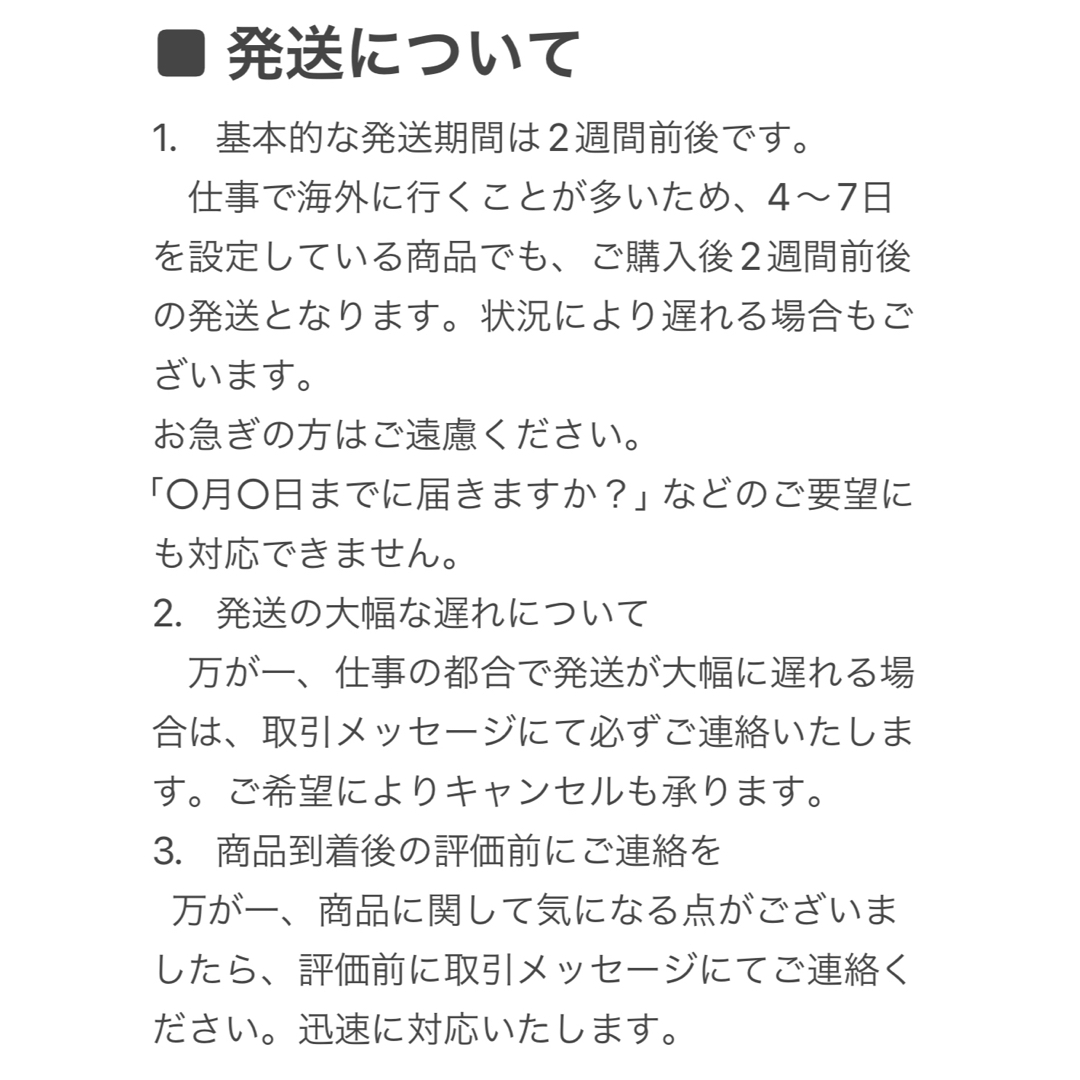 ■ 発送について

1.　基本的な発送期間は２週間前後です。
　仕事で海外に行くことが多いため、４〜7日を設定している商品でも、ご購入後２週間前後の発送となります。状況により遅れる場合もございます。
お急ぎの方はご遠慮ください。
「〇月〇日までに届きますか？」などのご要望にも対応できません。

2.　発送の大幅な遅れについて
　万が一、仕事の都合で発送が大幅に遅れる場合は、取引メッセージにて必ずご連絡いたします。ご希望によりキャンセルも承ります。

3.　商品到着後の評価前にご連絡を
　万が一、商品に関して気になる点がございましたら、評価前に取引メッセージにてご連絡ください。迅速に対応いたします。